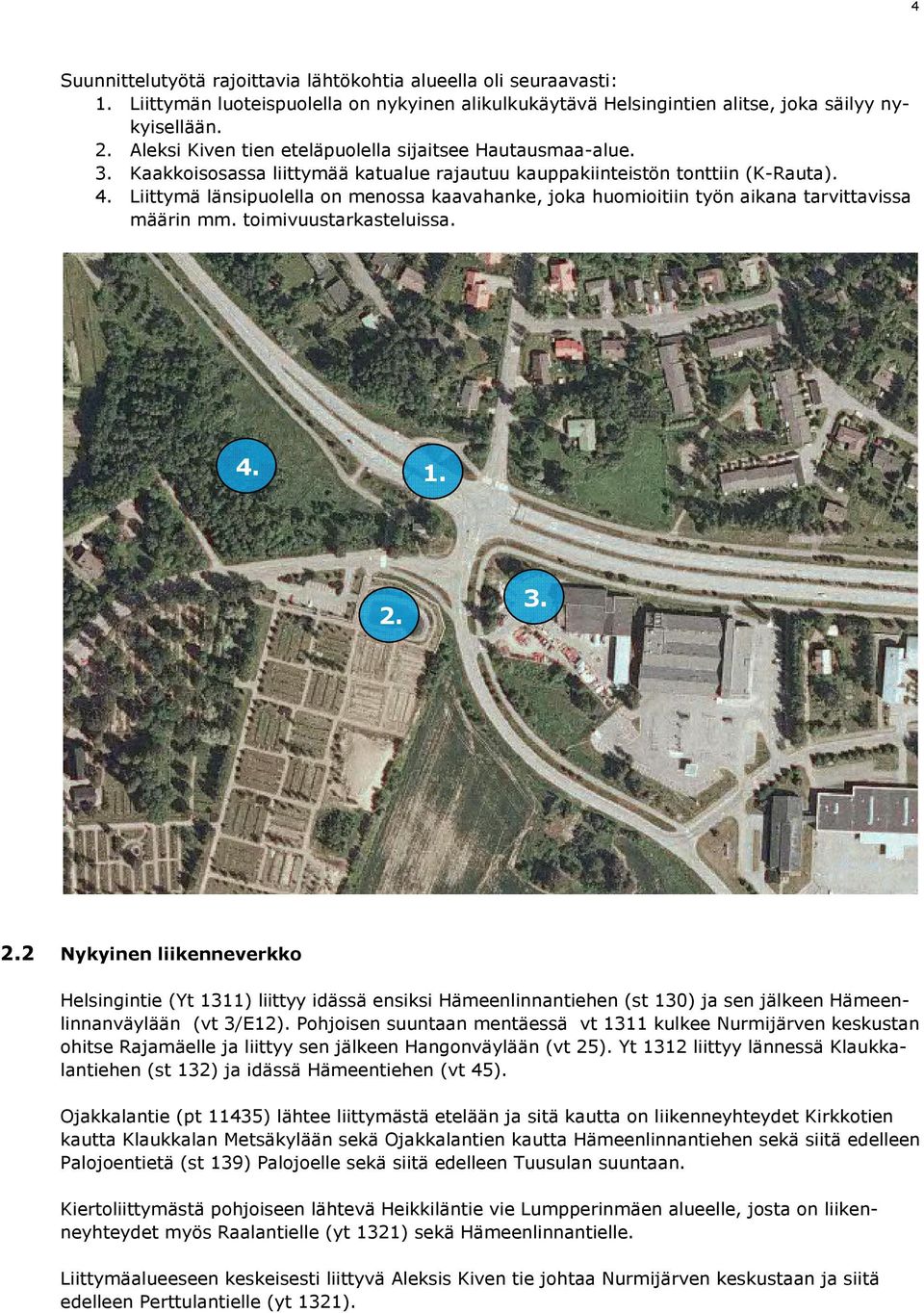 4

Suunnittelutyötä rajoittavia lähtökohtia alueella oli seuraavasti:
1. Liittymän luoteispuolella on nykyinen alikulkukäytävä Helsingintien alitse, joka säilyy nykyisellään.
2. Aleksi Kiven tien eteläpuolella sijaitsee Hautausmaa-alue.
3. Kaakkoisosassa liittymää katualue rajautuu kauppakiinteistön tonttiin (K-Rauta).
4. Liittymä länsipuolella on menossa kaavahanke, joka huomioitiin työn aikana tarvittavissa määrin mm. toimivuustarkasteluissa.

4.
1.
2.
3.

2.2 Nykyinen liikenneverkko

Helsingintie (Yt 1311) liittyy idässä ensiksi Hämeenlinnantiehen (st 130) ja sen jälkeen Hämeenlinnanväylään (vt 3/E12). Pohjoisen suuntaan mentäessä vt 1311 kulkee Nurmijärven keskustan ohitse Rajamäelle ja liittyy sen jälkeen Hangonväylään (vt 25). Yt 1312 liittyy lännessä Klaukkalantiehen (st 132) ja idässä Hämeentiehen (vt 45).

Ojakkalantie (pt 11435) lähtee liittymästä etelään ja sitä kautta on liikenneyhteydet Kirkkotien kautta Klaukkalan Metsäkylään sekä Ojakkalantien kautta Hämeenlinnantiehen sekä siitä edelleen Palojoentietä (st 139) Palojoelle sekä siitä edelleen Tuusulan suuntaan.

Kiertoliittymästä pohjoiseen lähtevä Heikkiläntie vie Lumpperinmäen alueelle, josta on liikenneyhteydet myös Raalantielle (yt 1321) sekä Hämeenlinnantielle.

Liittymäalueeseen keskeisesti liittyvä Aleksis Kiven tie johtaa Nurmijärven keskustaan ja siitä edelleen Perttulantielle (yt 1321).